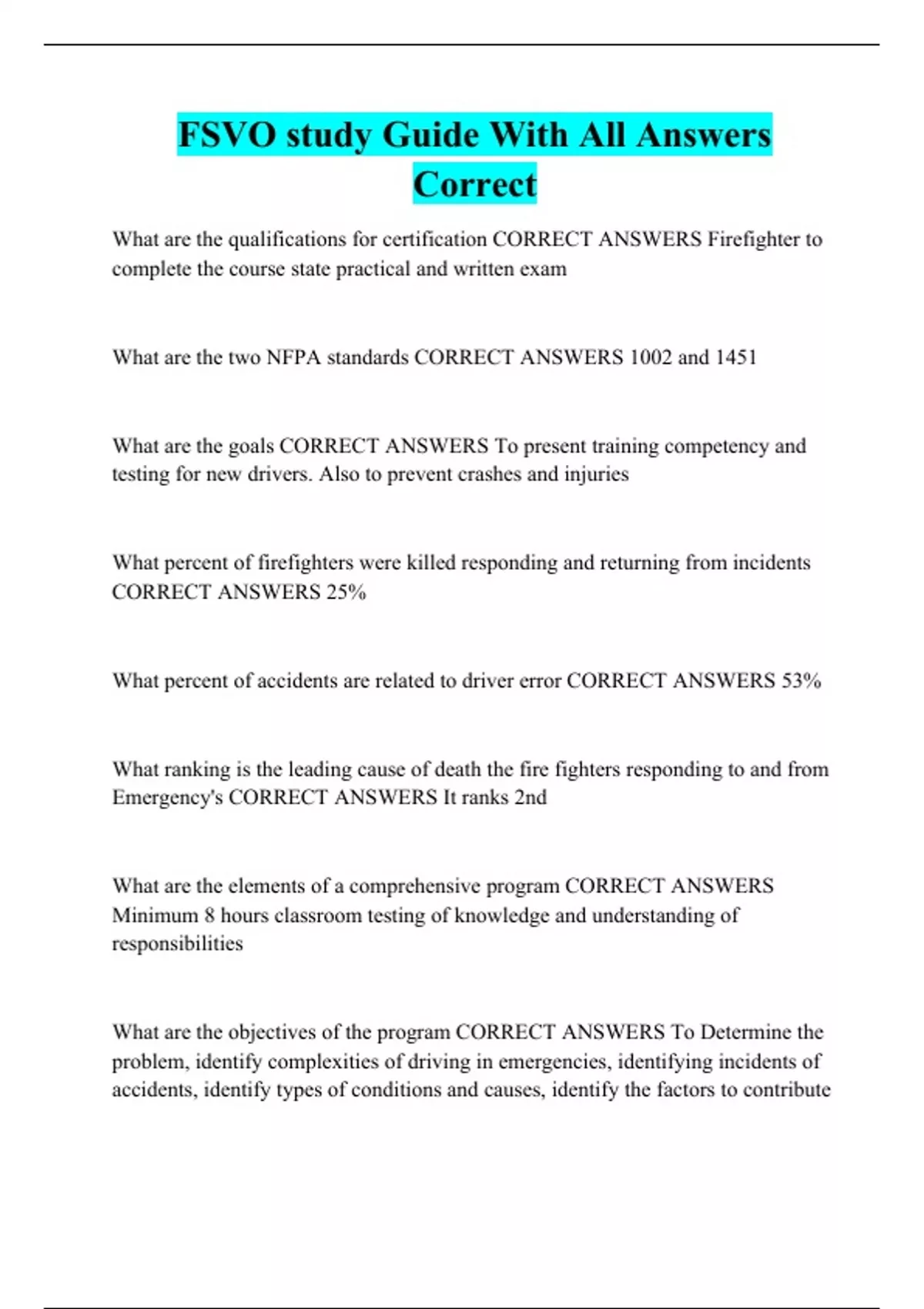 FSVO study Guide With All Answers Correct

What are the qualifications for certification CORRECT ANSWERS Firefighter to complete the course state practical and written exam

What are the two NFPA standards CORRECT ANSWERS 1002 and 1451

What are the goals CORRECT ANSWERS To present training competency and testing for new drivers. Also to prevent crashes and injuries

What percent of firefighters were killed responding and returning from incidents CORRECT ANSWERS 25%

What percent of accidents are related to driver error CORRECT ANSWERS 53%

What ranking is the leading cause of death the fire fighters responding to and from Emergency's CORRECT ANSWERS It ranks 2nd

What are the elements of a comprehensive program CORRECT ANSWERS Minimum 8 hours classroom testing of knowledge and understanding of responsibilities

What are the objectives of the program CORRECT ANSWERS To Determine the problem, identify complexities of driving in emergencies, identifying incidents of accidents, identify types of conditions and causes, identify the factors to contribute